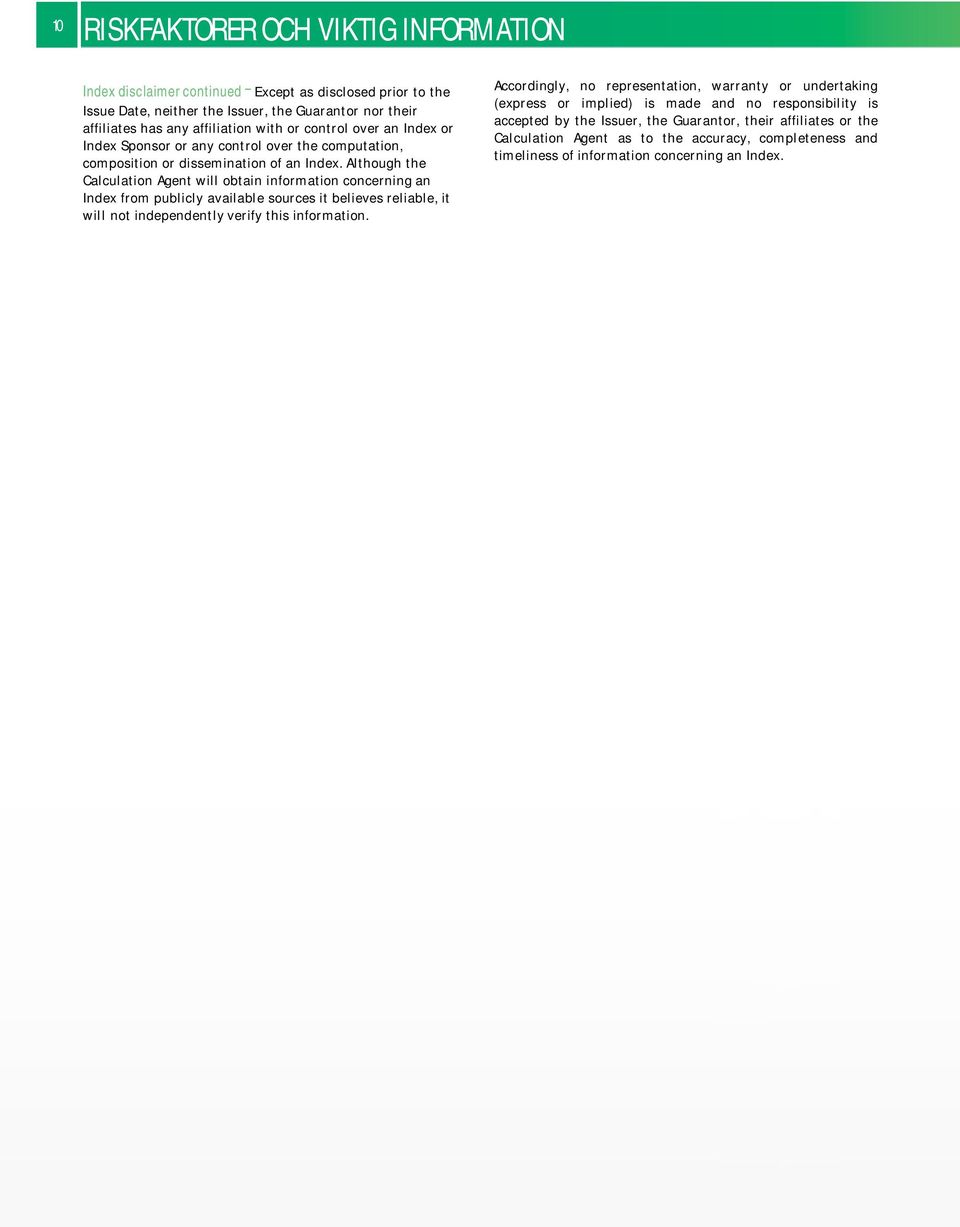 10

RISKFAKTORER OCH VIKTIG INFORMATION

Index disclaimer continued – Except as disclosed prior to the Issue Date, neither the Issuer, the Guarantor nor their affiliates has any affiliation with or control over an Index or Index Sponsor or any control over the computation, composition or dissemination of an Index. Although the Calculation Agent will obtain information concerning an Index from publicly available sources it believes reliable, it will not independently verify this information.

Accordingly, no representation, warranty or undertaking (express or implied) is made and no responsibility is accepted by the Issuer, the Guarantor, their affiliates or the Calculation Agent as to the accuracy, completeness and timeliness of information concerning an Index.